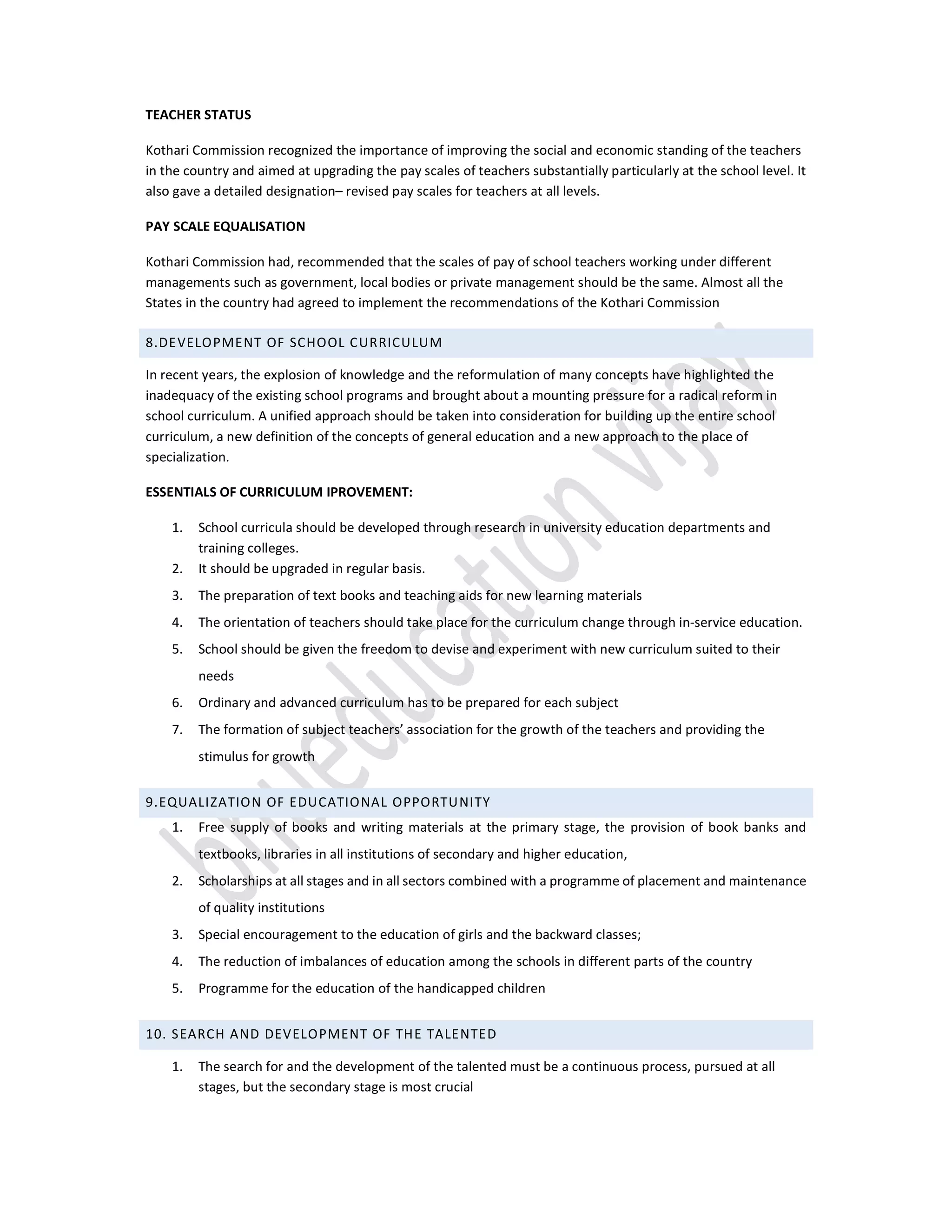 TEACHER STATUS

Kothari Commission recognized the importance of improving the social and economic standing of the teachers in the country and aimed at upgrading the pay scales of teachers substantially particularly at the school level. It also gave a detailed designation– revised pay scales for teachers at all levels.

PAY SCALE EQUALISATION

Kothari Commission had, recommended that the scales of pay of school teachers working under different managements such as government, local bodies or private management should be the same. Almost all the States in the country had agreed to implement the recommendations of the Kothari Commission

8.DEVELOPMENT OF SCHOOL CURRICULUM

In recent years, the explosion of knowledge and the reformulation of many concepts have highlighted the inadequacy of the existing school programs and brought about a mounting pressure for a radical reform in school curriculum. A unified approach should be taken into consideration for building up the entire school curriculum, a new definition of the concepts of general education and a new approach to the place of specialization.

ESSENTIALS OF CURRICULUM IPROVEMENT:

1. School curricula should be developed through research in university education departments and training colleges.
2. It should be upgraded in regular basis.
3. The preparation of text books and teaching aids for new learning materials
4. The orientation of teachers should take place for the curriculum change through in-service education.
5. School should be given the freedom to devise and experiment with new curriculum suited to their needs
6. Ordinary and advanced curriculum has to be prepared for each subject
7. The formation of subject teachers' association for the growth of the teachers and providing the stimulus for growth

9.EQUALIZATION OF EDUCATIONAL OPPORTUNITY

1. Free supply of books and writing materials at the primary stage, the provision of book banks and textbooks, libraries in all institutions of secondary and higher education,
2. Scholarships at all stages and in all sectors combined with a programme of placement and maintenance of quality institutions
3. Special encouragement to the education of girls and the backward classes;
4. The reduction of imbalances of education among the schools in different parts of the country
5. Programme for the education of the handicapped children

10. SEARCH AND DEVELOPMENT OF THE TALENTED

1. The search for and the development of the talented must be a continuous process, pursued at all stages, but the secondary stage is most crucial

bhueducation vijay